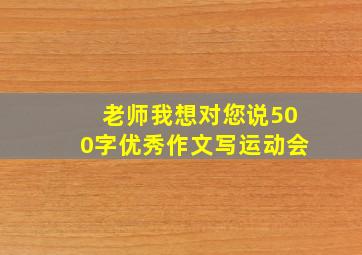 老师我想对您说500字优秀作文写运动会